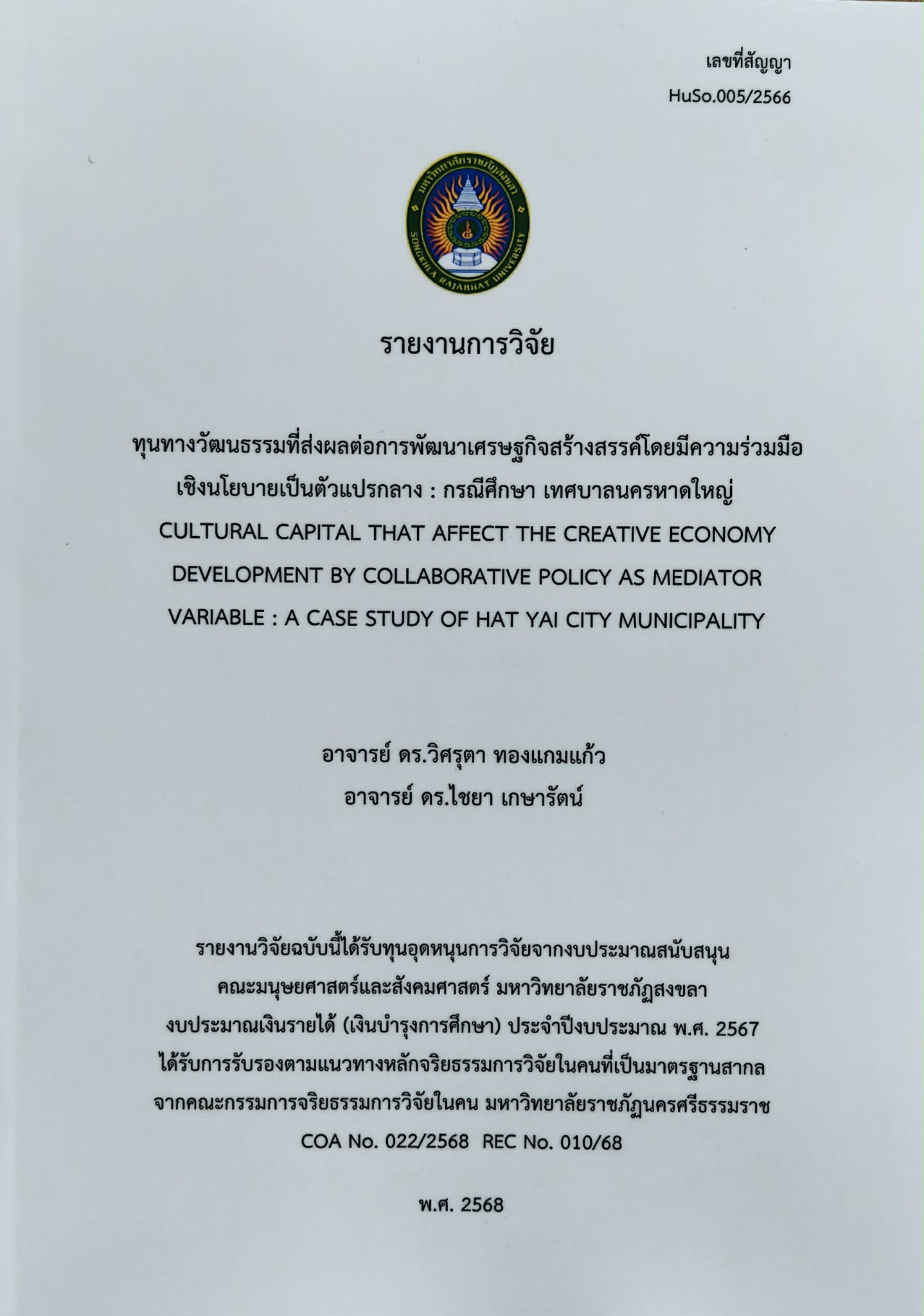 เลขที่สัญญา
HuSo.005/2566

มหาวิทยาลัยราชภัฏสงขลา
SONGKHLA RAJABHAT UNIVERSITY

รายงานการวิจัย

ทุนทางวัฒนธรรมที่ส่งผลต่อการพัฒนาเศรษฐกิจสร้างสรรค์โดยมีความร่วมมือเชิงนโยบายเป็นตัวแปรกลาง : กรณีศึกษา เทศบาลนครหาดใหญ่
CULTURAL CAPITAL THAT AFFECT THE CREATIVE ECONOMY DEVELOPMENT BY COLLABORATIVE POLICY AS MEDIATOR VARIABLE : A CASE STUDY OF HAT YAI CITY MUNICIPALITY

อาจารย์ ดร.วิศรุตา ทองแกมแก้ว
อาจารย์ ดร.ไชยา เกษารัตน์

รายงานวิจัยฉบับนี้ได้รับทุนอุดหนุนการวิจัยจากงบประมาณสนับสนุน
คณะมนุษยศาสตร์และสังคมศาสตร์ มหาวิทยาลัยราชภัฏสงขลา
งบประมาณเงินรายได้ (เงินบำรุงการศึกษา) ประจำปีงบประมาณ พ.ศ. 2567
ได้รับการรับรองตามแนวทางหลักจริยธรรมการวิจัยในคนที่เป็นมาตรฐานสากล
จากคณะกรรมการจริยธรรมการวิจัยในคน มหาวิทยาลัยราชภัฏนครศรีธรรมราช
COA No. 022/2568 REC No. 010/68

พ.ศ. 2568